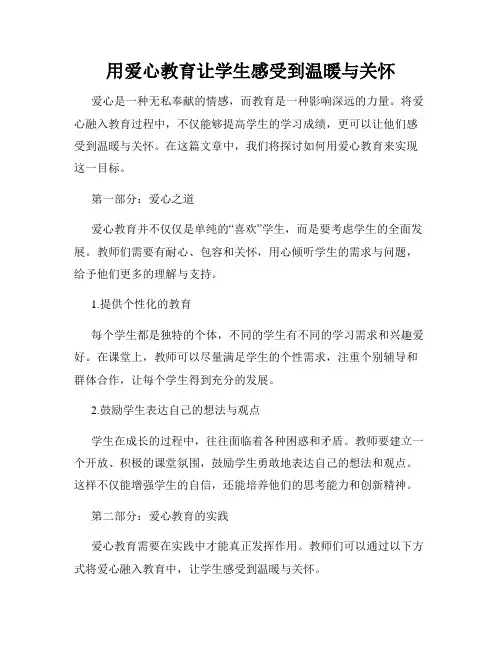 用爱心教育让学生感受到温暖与关怀

爱心是一种无私奉献的情感，而教育是一种影响深远的力量。将爱心融入教育过程中，不仅能够提高学生的学习成绩，更可以让他们感受到温暖与关怀。在这篇文章中，我们将探讨如何用爱心教育来实现这一目标。

第一部分：爱心之道

爱心教育并不仅仅是单纯的“喜欢”学生，而是要考虑学生的全面发展。教师们需要有耐心、包容和关怀，用心倾听学生的需求与问题，给予他们更多的理解与支持。

1.提供个性化的教育

每个学生都是独特的个体，不同的学生有不同的学习需求和兴趣爱好。在课堂上，教师可以尽量满足学生的个性需求，注重个别辅导和群体合作，让每个学生得到充分的发展。

2.鼓励学生表达自己的想法与观点

学生在成长的过程中，往往面临着各种困惑和矛盾。教师要建立一个开放、积极的课堂氛围，鼓励学生勇敢地表达自己的想法和观点。这样不仅能增强学生的自信，还能培养他们的思考能力和创新精神。

第二部分：爱心教育的实践

爱心教育需要在实践中才能真正发挥作用。教师们可以通过以下方式将爱心融入教育中，让学生感受到温暖与关怀。